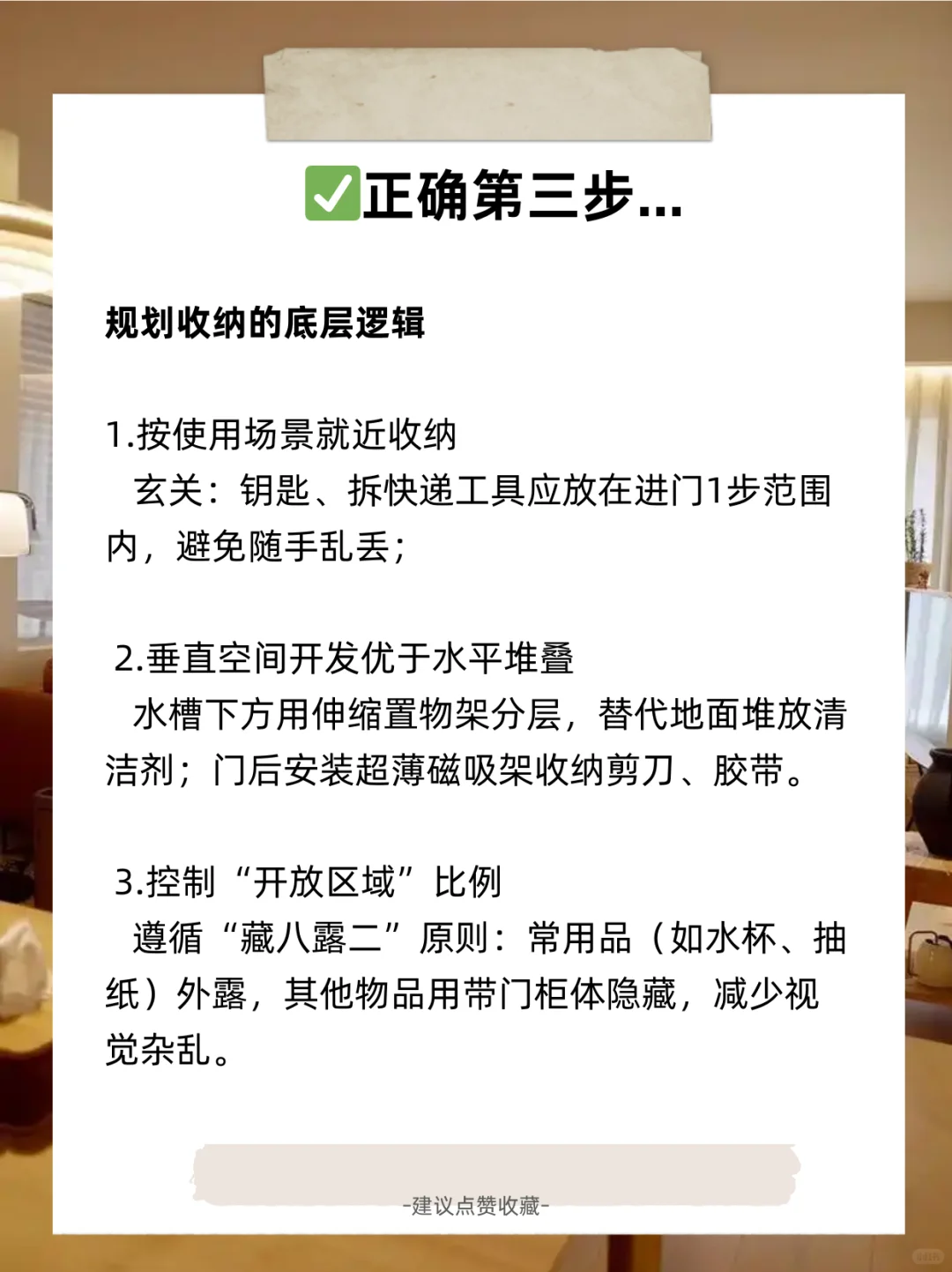 ✅正确第三步...

规划收纳的底层逻辑

1.按使用场景就近收纳
玄关：钥匙、拆快递工具应放在进门1步范围内，避免随手乱丢；

2.垂直空间开发优于水平堆叠
水槽下方用伸缩置物架分层，替代地面堆放清洁剂；门后安装超薄磁吸架收纳剪刀、胶带。

3.控制“开放区域”比例
遵循“藏八露二”原则：常用品（如水杯、抽纸）外露，其他物品用带门柜体隐藏，减少视觉杂乱。

-建议点赞收藏-